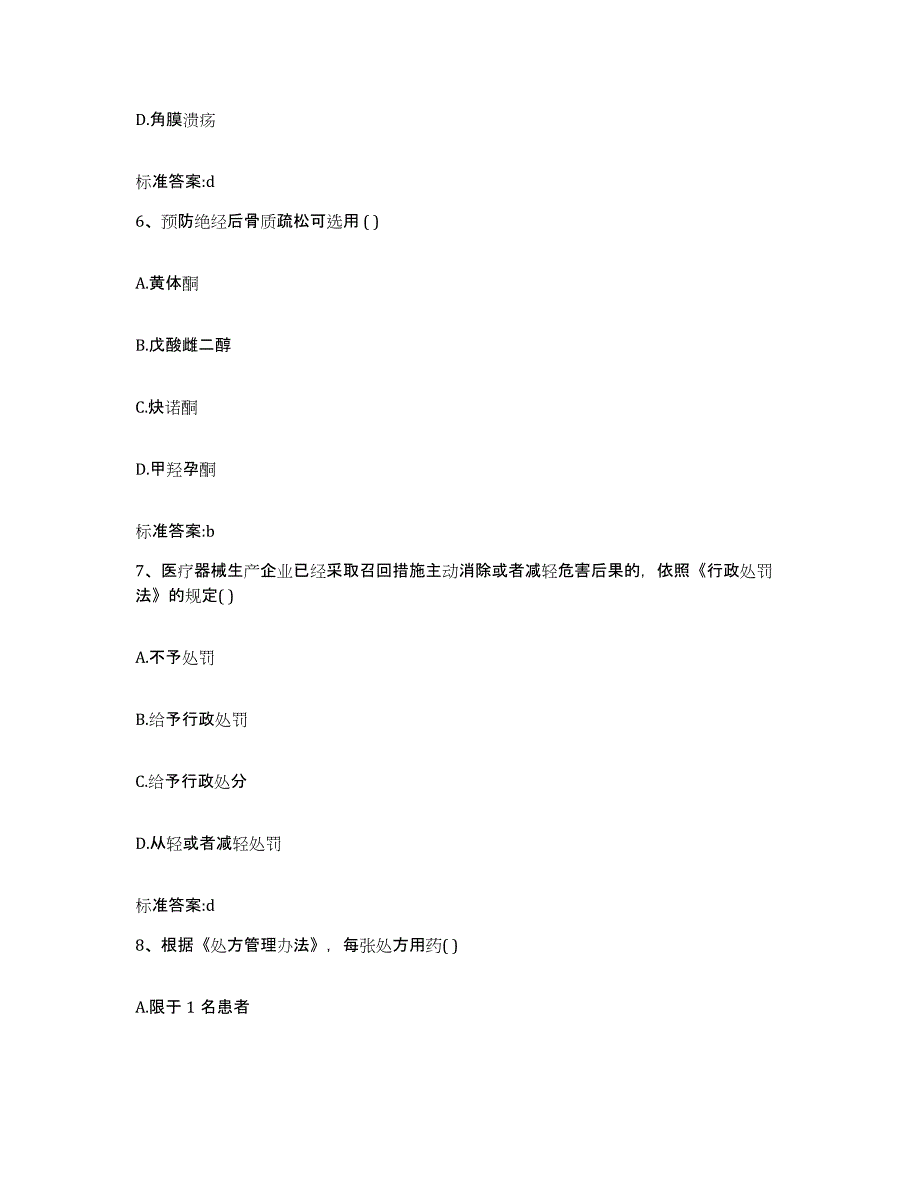 D.角膜溃疡

标准答案:d

6、预防绝经后骨质疏松可选用 ( )

A.黄体酮

B.戊酸雌二醇

C.炔诺酮

D.甲羟孕酮

标准答案:b

7、医疗器械生产企业已经采取召回措施主动消除或者减轻危害后果的，依照《行政处罚法》的规定( )

A.不予处罚

B.给予行政处罚

C.给予行政处分

D.从轻或者减轻处罚

标准答案:d

8、根据《处方管理办法》，每张处方用药( )

A.限于 1 名患者